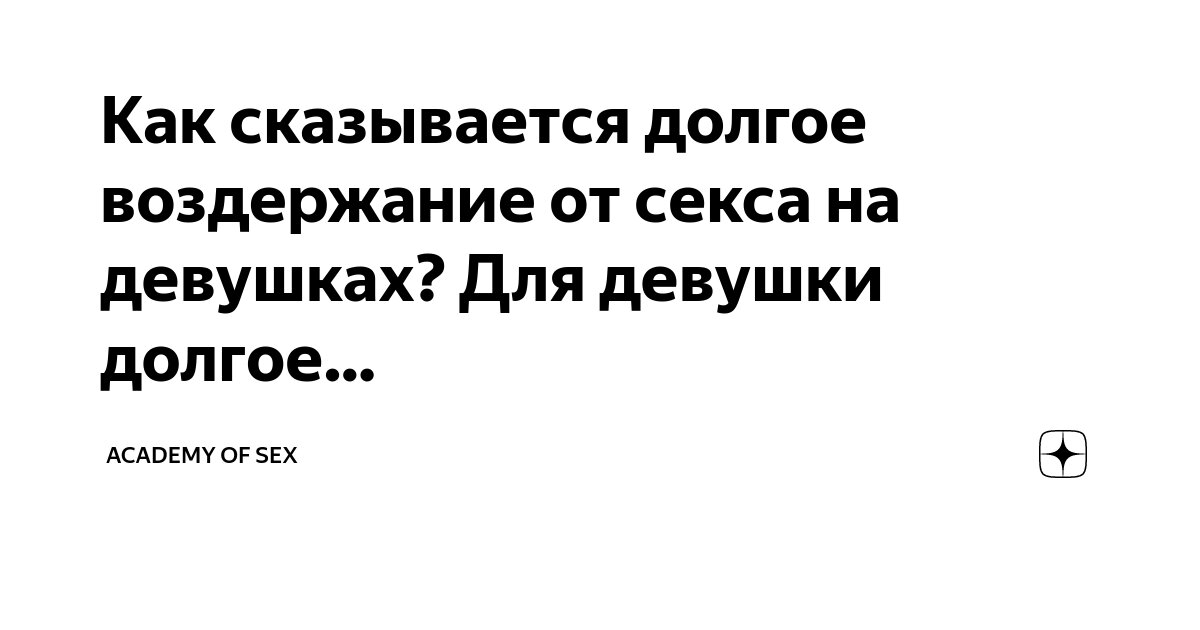 Как сказывается долгое воздержание от секса на девушках? Для девушки долгое...

ACADEMY OF SEX